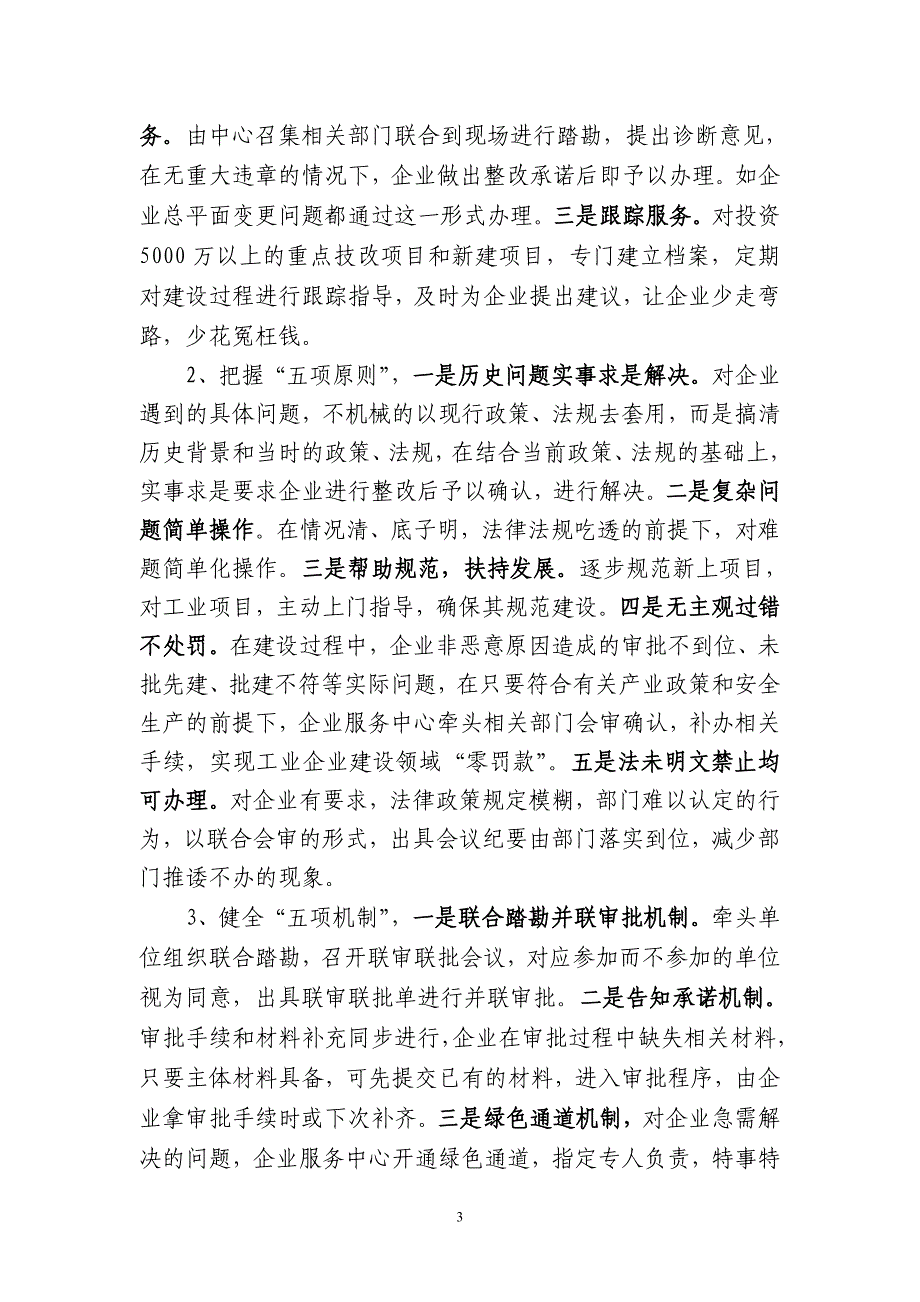 务。由中心召集相关部门联合到现场进行踏勘，提出诊断意见，在无重大违章的情况下，企业做出整改承诺后即予以办理。如企业总平面变更问题都通过这一形式办理。三是跟踪服务。对投资5000万以上的重点技改项目和新建项目，专门建立档案，定期对建设过程进行跟踪指导，及时为企业提出建议，让企业少走弯路，少花冤枉钱。

2、把握“五项原则”，一是历史问题实事求是解决。对企业遇到的具体问题，不机械的以现行政策、法规去套用，而是搞清历史背景和当时的政策、法规，在结合当前政策、法规的基础上，实事求是要求企业进行整改后予以确认，进行解决。二是复杂问题简单操作。在情况清、底子明，法律法规吃透的前提下，对难题简单化操作。三是帮助规范，扶持发展。逐步规范新上项目，对工业项目，主动上门指导，确保其规范建设。四是无主观过错不处罚。在建设过程中，企业非恶意原因造成的审批不到位、未批先建、批建不符等实际问题，在只要符合有关产业政策和安全生产的前提下，企业服务中心牵头相关部门会审确认，补办相关手续，实现工业企业建设领域“零罚款”。五是法未明文禁止均可办理。对企业有要求，法律政策规定模糊，部门难以认定的行为，以联合会审的形式，出具会议纪要由部门落实到位，减少部门推诿不办的现象。

3、健全“五项机制”，一是联合踏勘并联审批机制。牵头单位组织联合踏勘，召开联审联批会议，对应参加而不参加的单位视为同意，出具联审联批单进行并联审批。二是告知承诺机制。审批手续和材料补充同步进行，企业在审批过程中缺失相关材料，只要主体材料具备，可先提交已有的材料，进入审批程序，由企业拿审批手续时或下次补齐。三是绿色通道机制，对企业急需解决的问题，企业服务中心开通绿色通道，指定专人负责，特事特

3